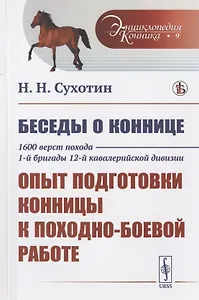 Энциклопедия Конника • 9

Н. Н. Сухотин

БЕСЕДЫ О КОННИЦЕ

1600 верст похода 1-й бригады 12-й кавалерийской дивизии

ОПЫТ ПОДГОТОВКИ КОННИЦЫ К ПОХОДНО-БОЕВОЙ РАБОТЕ

URSS